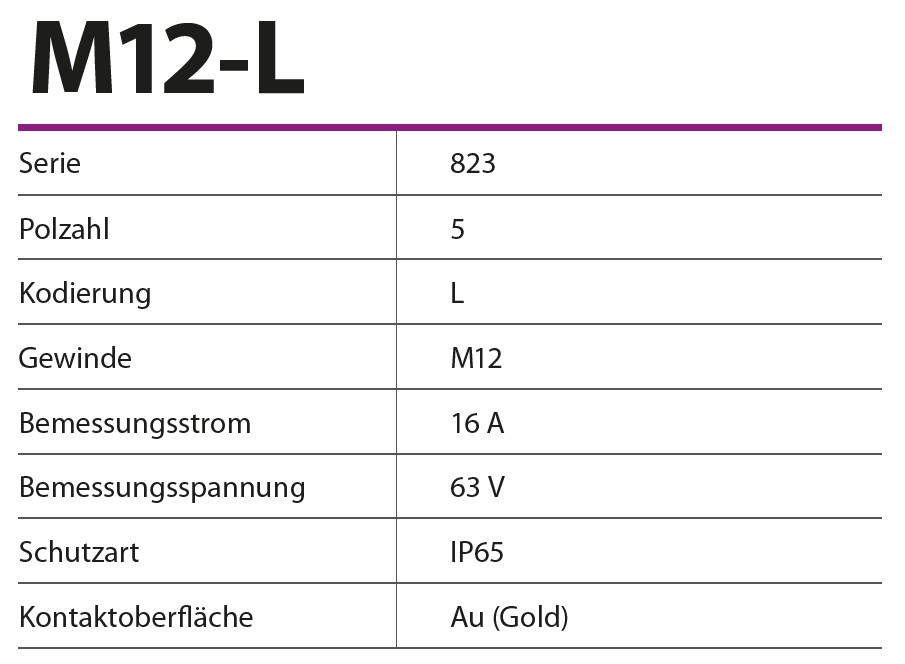 M12-L

| Serie | 823 |
|---|---|
| Polzahl | 5 |
| Kodierung | L |
| Gewinde | M12 |
| Bemessungsstrom | 16 A |
| Bemessungsspannung | 63 V |
| Schutzart | IP65 |
| Kontaktoberfläche | Au (Gold) |